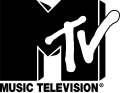 MTV
MUSIC TELEVISION®